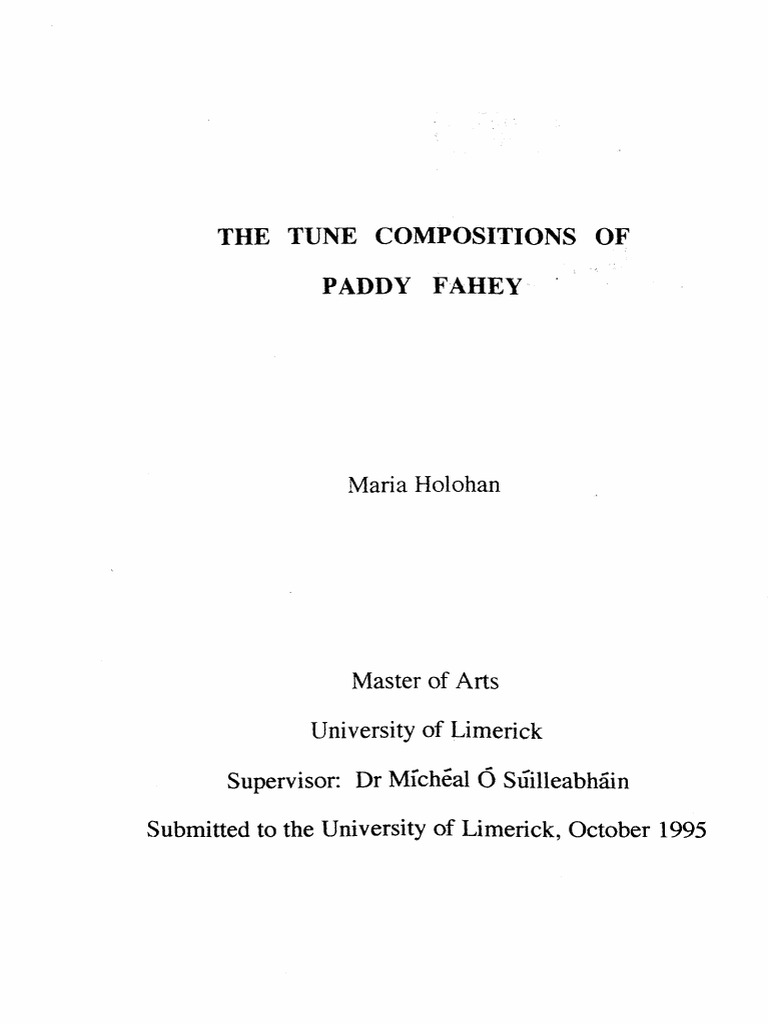 THE TUNE COMPOSITIONS OF

PADDY FAHEY

Maria Holohan

Master of Arts

University of Limerick

Supervisor: Dr Mícheál Ó Súilleabháin

Submitted to the University of Limerick, October 1995